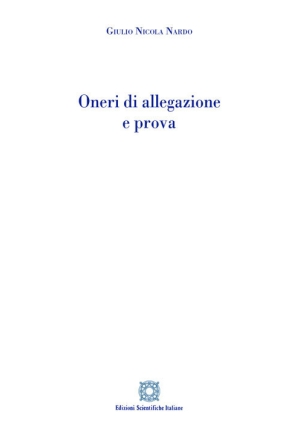 Giulio Nicola Nardo

Oneri di allegazione
e prova

Edizioni Scientifiche Italiane